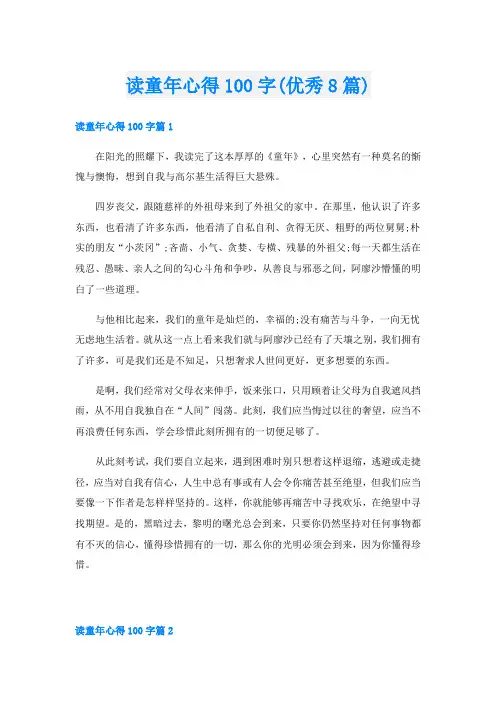 读童年心得100字(优秀8篇)

读童年心得100字篇1

在阳光的照耀下，我读完了这本厚厚的《童年》，心里突然有一种莫名的惭愧与懊悔，想到自我与高尔基生活得巨大悬殊。

四岁丧父，跟随慈祥的外祖母来到了外祖父的家中。在那里，他认识了许多东西，也看清了许多东西，他看清了自私自利、贪得无厌、粗野的两位舅舅;朴实的朋友“小茨冈”;吝啬、小气、贪婪、专横、残暴的外祖父;每一天都生活在残忍、愚昧、亲人之间的勾心斗角和争吵，从善良与邪恶之间，阿廖沙懵懂的明白了一些道理。

与他相比起来，我们的童年是灿烂的，幸福的;没有痛苦与斗争，一向无忧无虑地生活着。就从这一点上看来我们就与阿廖沙已经有了天壤之别，我们拥有了许多，可是我们还是不知足，只想奢求人世间更好，更多想要的东西。

是啊，我们经常对父母衣来伸手，饭来张口，只用顾着让父母为自我遮风挡雨，从不用自我独自在“人间”闯荡。此刻，我们应当悔过以往的奢望，应当不再浪费任何东西，学会珍惜此刻所拥有的一切便足够了。

从此刻考试，我们要自立起来，遇到困难时别只想着这样退缩，逃避或走捷径，应当对自我有信心，人生中总有事或有人会令你痛苦甚至绝望，但我们应当要像一下作者是怎样样坚持的。这样，你就能够再痛苦中寻找欢乐，在绝望中寻找期望。是的，黑暗过去，黎明的曙光总会到来，只要你仍然坚持对任何事物都有不灭的信心，懂得珍惜拥有的一切，那么你的光明必须会到来，因为你懂得珍惜。

读童年心得100字篇2